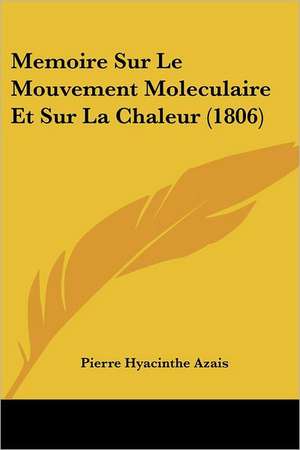 Memoire Sur Le Mouvement Moleculaire Et Sur La Chaleur (1806)

Pierre Hyacinthe Azais